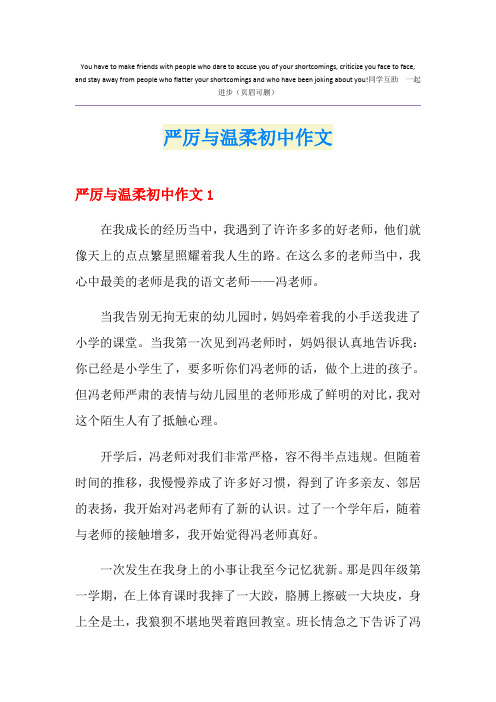 You have to make friends with people who dare to accuse you of your shortcomings, criticize you face to face, and stay away from people who flatter your shortcomings and who have been joking about you!同学互助　一起进步（页眉可删）

严厉与温柔初中作文

严厉与温柔初中作文 1

在我成长的经历当中，我遇到了许许多多的好老师，他们就像天上的点点繁星照耀着我人生的路。在这么多的老师当中，我心中最美的老师是我的语文老师——冯老师。

当我告别无拘无束的幼儿园时，妈妈牵着我的小手送我进了小学的课堂。当我第一次见到冯老师时，妈妈很认真地告诉我：你已经是小学生了，要多听你们冯老师的话，做个上进的孩子。但冯老师严肃的表情与幼儿园里的老师形成了鲜明的对比，我对这个陌生人有了抵触心理。

开学后，冯老师对我们非常严格，容不得半点违规。但随着时间的推移，我慢慢养成了许多好习惯，得到了许多亲友、邻居的表扬，我开始对冯老师有了新的认识。过了一个学年后，随着与老师的接触增多，我开始觉得冯老师真好。

一次发生在我身上的小事让我至今记忆犹新。那是四年级第一学期，在上体育课时我摔了一大跤，胳膊上擦破一大块皮，身上全是土，我狼狈不堪地哭着跑回教室。班长情急之下告诉了冯